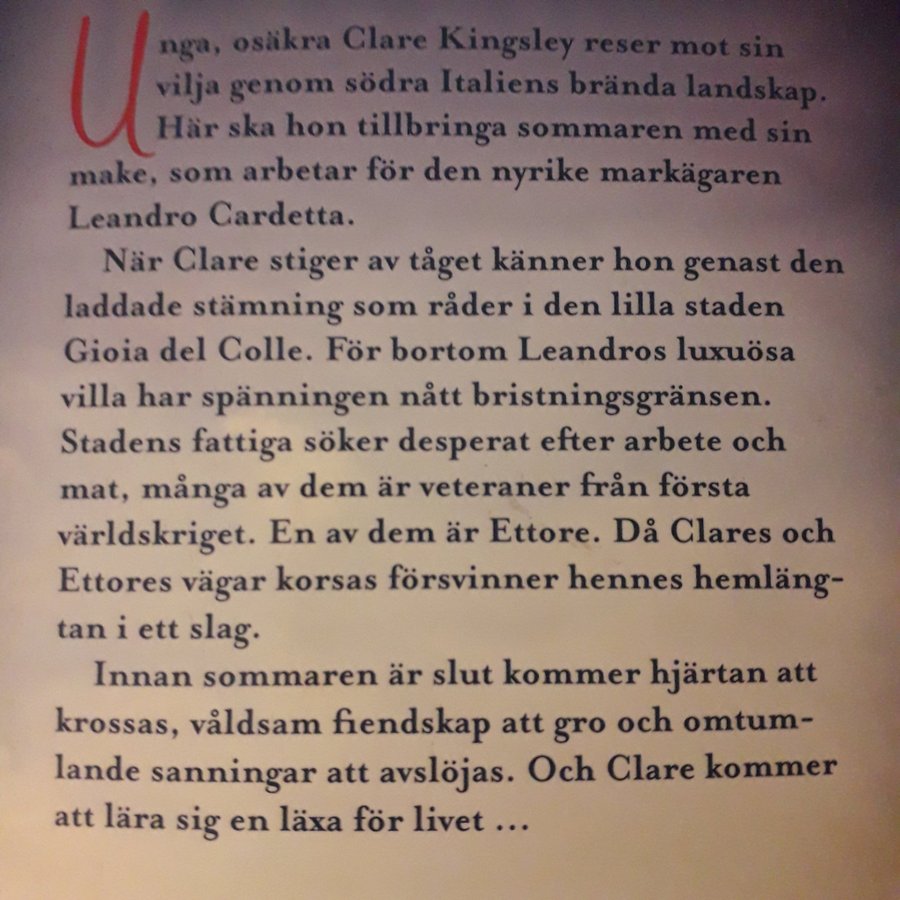 Unga, osäkra Clare Kingsley reser mot sin vilja genom södra Italiens brända landskap. Här ska hon tillbringa sommaren med sin make, som arbetar för den nyrike markägaren Leandro Cardetta.

När Clare stiger av tåget känner hon genast den laddade stämning som råder i den lilla staden Gioia del Colle. För bortom Leandros luxuösa villa har spänningen nått bristningsgränsen. Stadens fattiga söker desperat efter arbete och mat, många av dem är veteraner från första världskriget. En av dem är Ettore. Då Clares och Ettores vägar korsas försvinner hennes hemlängtan i ett slag.

Innan sommaren är slut kommer hjärtan att krossas, våldsam fiendskap att gro och omtumlande sanningar att avslöjas. Och Clare kommer att lära sig en läxa för livet ...